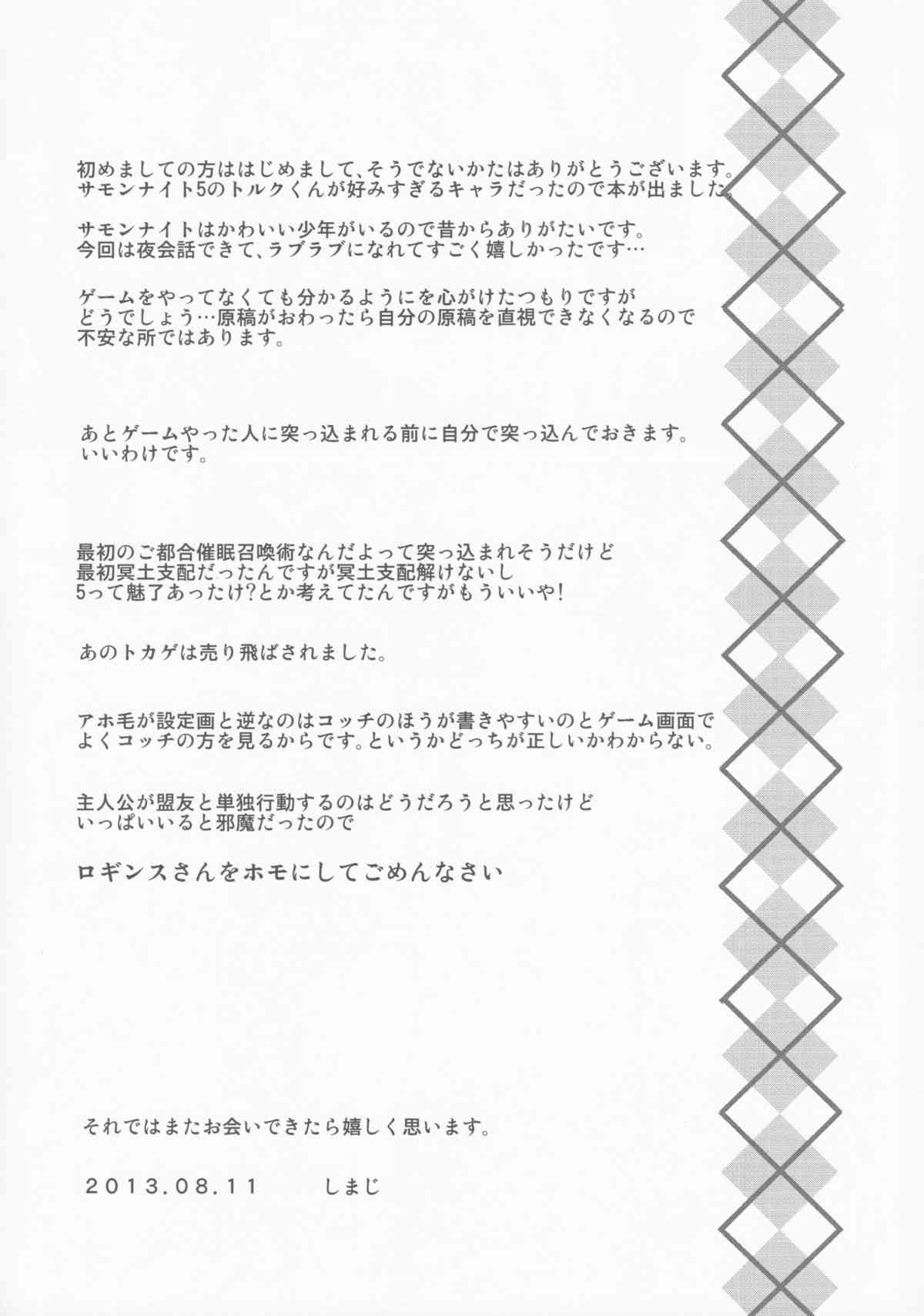 初めましての方ははじめまして、そうでないかたはありがとうございます。
サモンナイト5のトルクくんが好みすぎるキャラだったので本が出ました。

サモンナイトはかわいい少年がいるので昔からありがたいです。
今回は夜会話できて、ラブラブになれてすごく嬉しかったです…

ゲームをやってなくても分かるようにを心がけたつもりですが
どうでしょう…原稿がおわったら自分の原稿を直視できなくなるので
不安な所ではあります。

あとゲームやった人に突っ込まれる前に自分で突っ込んでおきます。
いいわけです。

最初のご都合催眠召喚術なんだよって突っ込まれそうだけど
最初冥土支配だったんですが冥土支配解けないし
5って魅了あったけ?とか考えてたんですがもういいや!

あのトカゲは売り飛ばされました。

アホ毛が設定画と逆なのはコッチのほうが書きやすいのとゲーム画面で
よくコッチの方を見るからです。というかどっちが正しいかわからない。

主人公が盟友と単独行動するのはどうだろうと思ったけど
いっぱいいると邪魔だったので

ロギンスさんをホモにしてごめんなさい

それではまたお会いできたら嬉しく思います。

2013.08.11　しまじ